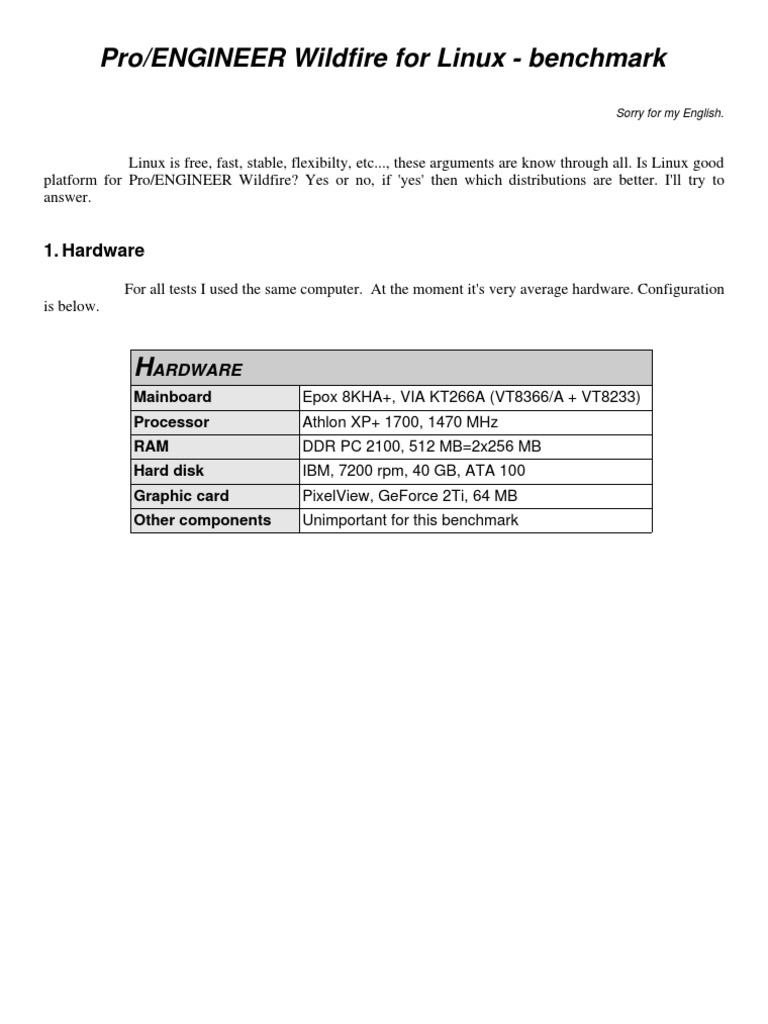 Pro/ENGINEER Wildfire for Linux - benchmark

Sorry for my English.

Linux is free, fast, stable, flexibilty, etc..., these arguments are know through all. Is Linux good platform for Pro/ENGINEER Wildfire? Yes or no, if 'yes' then which distributions are better. I'll try to answer.

1. Hardware

For all tests I used the same computer. At the moment it's very average hardware. Configuration is below.

| HARDWARE | |
|---|---|
| Mainboard | Epox 8KHA+, VIA KT266A (VT8366/A + VT8233) |
| Processor | Athlon XP+ 1700, 1470 MHz |
| RAM | DDR PC 2100, 512 MB=2x256 MB |
| Hard disk | IBM, 7200 rpm, 40 GB, ATA 100 |
| Graphic card | PixelView, GeForce 2Ti, 64 MB |
| Other components | Unimportant for this benchmark |